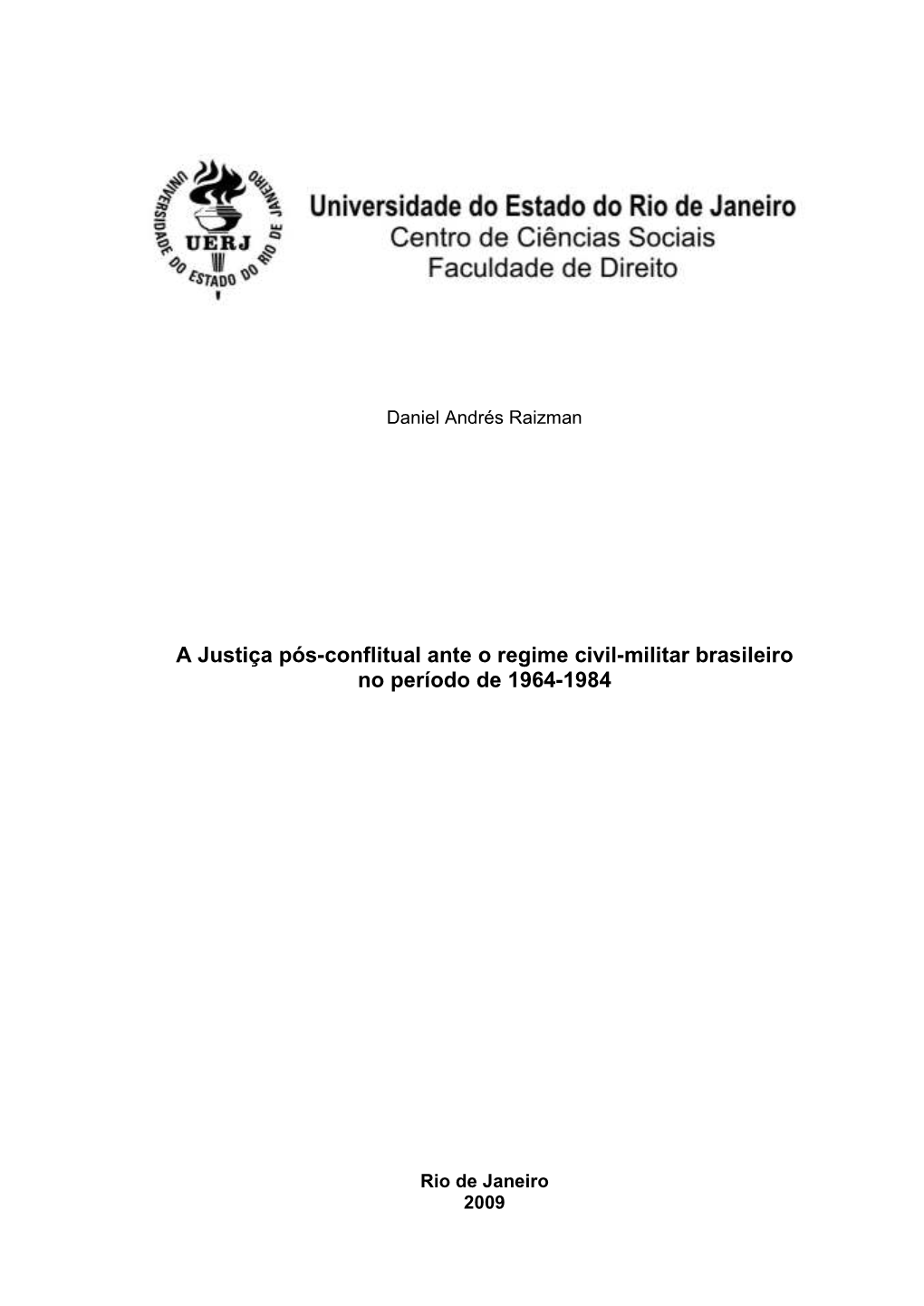 UNIVERSIDADE DO ESTADO DO RIO DE JANEIRO
UERJ

Universidade do Estado do Rio de Janeiro
Centro de Ciências Sociais
Faculdade de Direito

Daniel Andrés Raizman

A Justiça pós-conflitual ante o regime civil-militar brasileiro no período de 1964-1984

Rio de Janeiro
2009